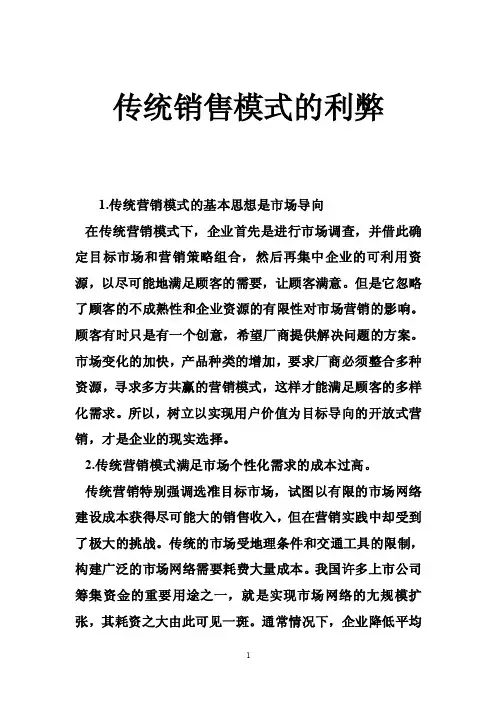 传统销售模式的利弊

1.传统营销模式的基本思想是市场导向

在传统营销模式下，企业首先是进行市场调查，并借此确定目标市场和营销策略组合，然后再集中企业的可利用资源，以尽可能地满足顾客的需要，让顾客满意。但是它忽略了顾客的不成熟性和企业资源的有限性对市场营销的影响。顾客有时只是有一个创意，希望厂商提供解决问题的方案。市场变化的加快，产品种类的增加，要求厂商必须整合多种资源，寻求多方共赢的营销模式，这样才能满足顾客的多样化需求。所以，树立以实现用户价值为目标导向的开放式营销，才是企业的现实选择。

2.传统营销模式满足市场个性化需求的成本过高。

传统营销特别强调选准目标市场，试图以有限的市场网络建设成本获得尽可能大的销售收入，但在营销实践中却受到了极大的挑战。传统的市场受地理条件和交通工具的限制，构建广泛的市场网络需要耗费大量成本。我国许多上市公司筹集资金的重要用途之一，就是实现市场网络的尢规模扩张，其耗资之大由此可见一斑。通常情况下，企业降低平均

1